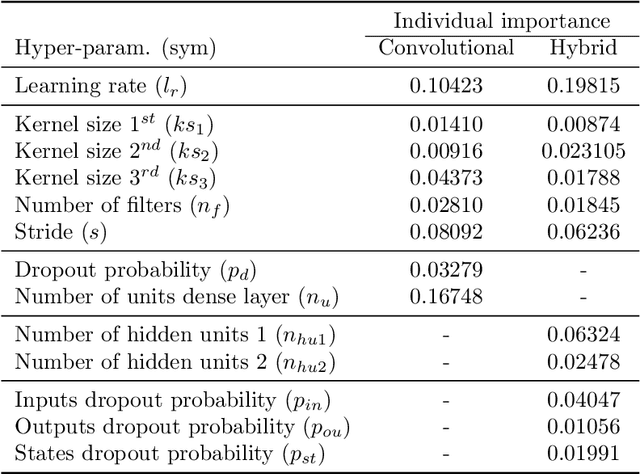 | Hyper-param. (sym) | Individual importance Convolutional | Individual importance Hybrid |
|---|---|---|
| Learning rate ($l_r$) | 0.10423 | 0.19815 |
| Kernel size $1^{st}$ ($ks_1$) | 0.01410 | 0.00874 |
| Kernel size $2^{nd}$ ($ks_2$) | 0.00916 | 0.023105 |
| Kernel size $3^{rd}$ ($ks_3$) | 0.04373 | 0.01788 |
| Number of filters ($n_f$) | 0.02810 | 0.01845 |
| Stride ($s$) | 0.08092 | 0.06236 |
| Dropout probability ($p_d$) | 0.03279 | - |
| Number of units dense layer ($n_u$) | 0.16748 | - |
| Number of hidden units 1 ($n_{hu1}$) | - | 0.06324 |
| Number of hidden units 2 ($n_{hu2}$) | - | 0.02478 |
| Inputs dropout probability ($p_{in}$) | - | 0.04047 |
| Outputs dropout probability ($p_{ou}$) | - | 0.01056 |
| States dropout probability ($p_{st}$) | - | 0.01991 |